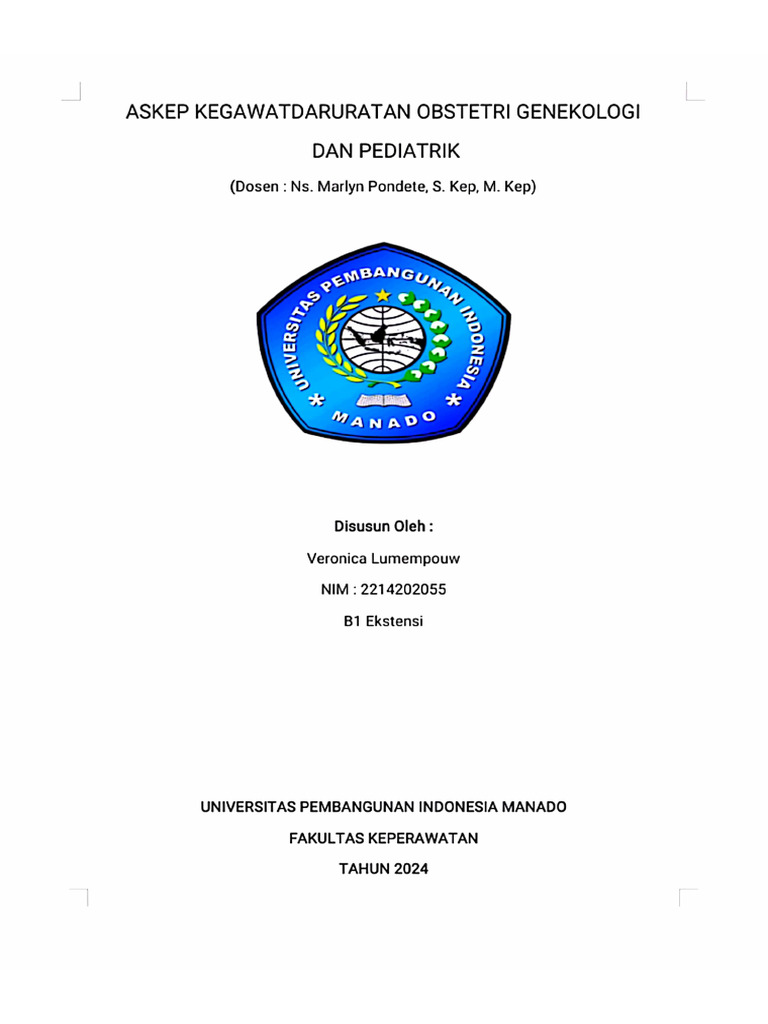 ASKEP KEGAWATDARURATAN OBSTETRI GENEKOLOGI

DAN PEDIATRIK

(Dosen : Ns. Marlyn Pondete, S. Kep, M. Kep)

UNIVERSITAS PEMBANGUNAN INDONESIA

MANADO

Disusun Oleh :

Veronica Lumempouw

NIM : 2214202055

B1 Ekstensi

UNIVERSITAS PEMBANGUNAN INDONESIA MANADO

FAKULTAS KEPERAWATAN

TAHUN 2024